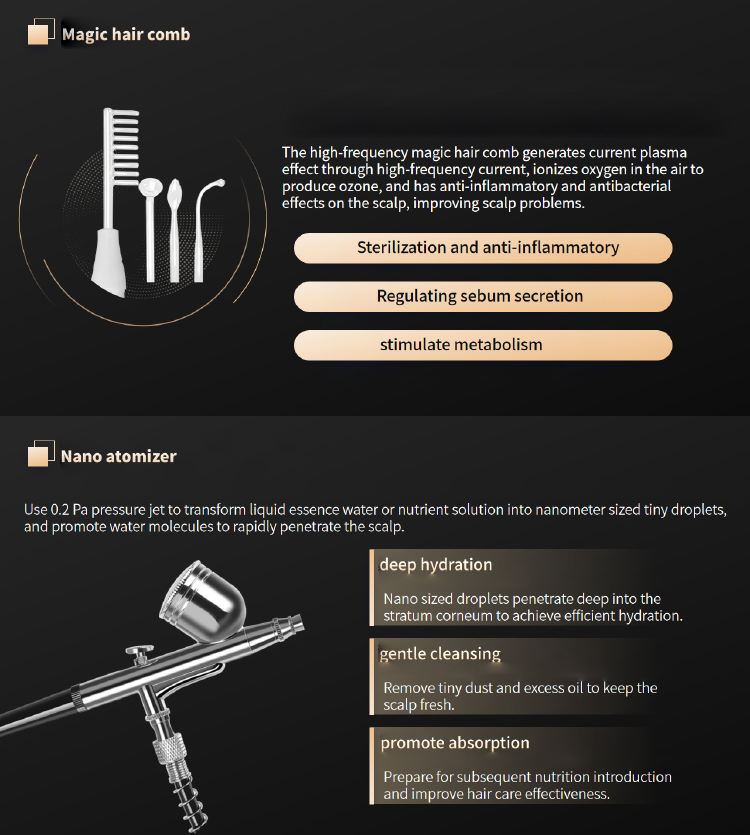 Magic hair comb

The high-frequency magic hair comb generates current plasma effect through high-frequency current, ionizes oxygen in the air to produce ozone, and has anti-inflammatory and antibacterial effects on the scalp, improving scalp problems.

Sterilization and anti-inflammatory

Regulating sebum secretion

stimulate metabolism

Nano atomizer

Use 0.2 Pa pressure jet to transform liquid essence water or nutrient solution into nanometer sized tiny droplets, and promote water molecules to rapidly penetrate the scalp.

deep hydration

Nano sized droplets penetrate deep into the stratum corneum to achieve efficient hydration.

gentle cleansing

Remove tiny dust and excess oil to keep the scalp fresh.

promote absorption

Prepare for subsequent nutrition introduction and improve hair care effectiveness.